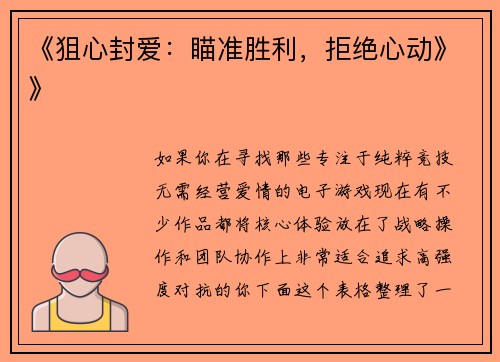 《狙心封爱：瞄准胜利，拒绝心动》》

如果你在寻找那些专注于纯粹竞技无需经营爱情的电子游戏现在有不少作品都将核心体验放在了战略操作和团队协作上非常适合追求高强度对抗的你下面这个表格整理了一